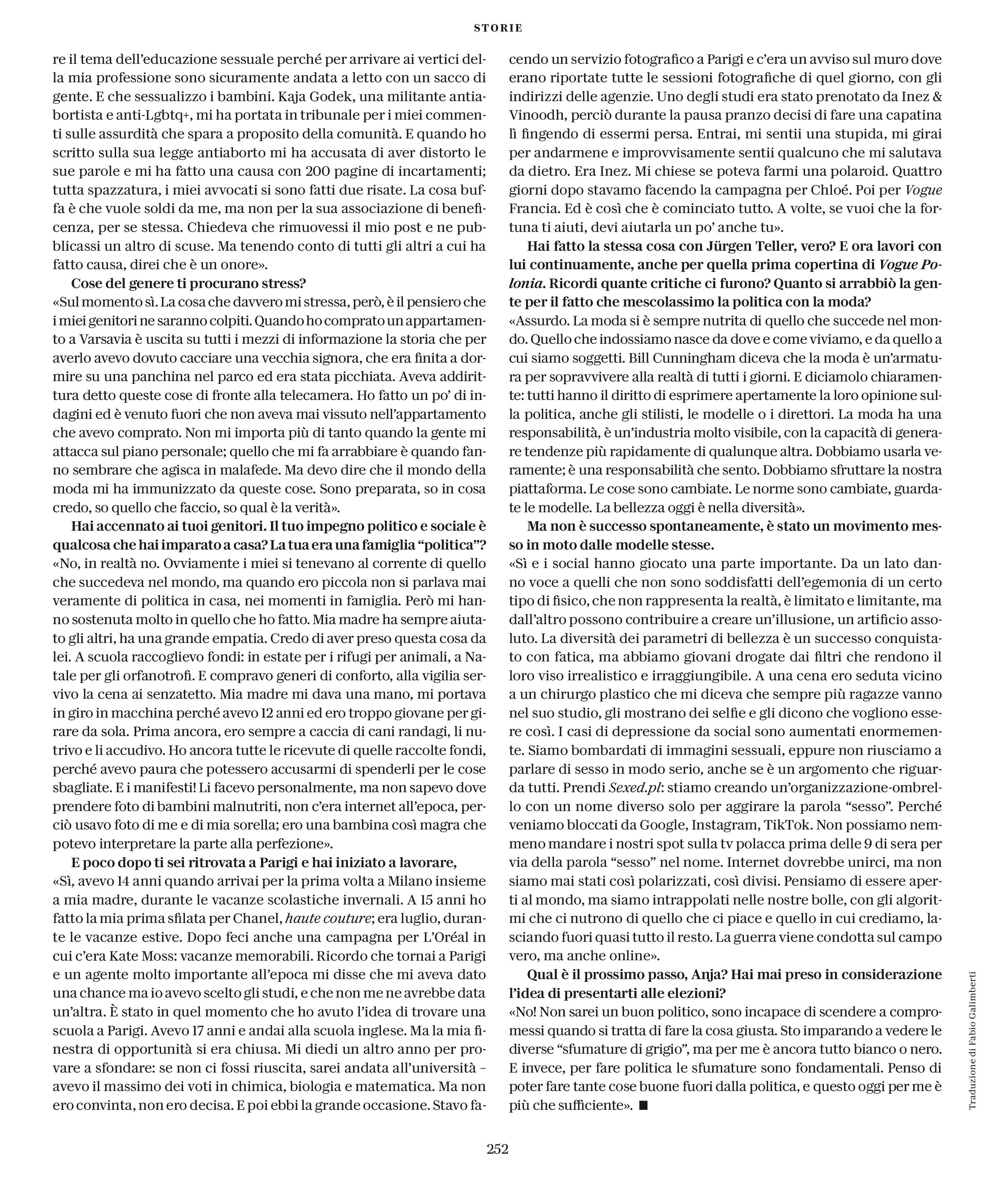 STORIE

re il tema dell'educazione sessuale perché per arrivare ai vertici della mia professione sono sicuramente andata a letto con un sacco di gente. E che sessualizzo i bambini. Kaja Godek, una militante antiabortista e anti-Lgbtq+, mi ha portata in tribunale per i miei commenti sulle assurdità che spara a proposito della comunità. E quando ho scritto sulla sua legge antiaborto mi ha accusata di aver distorto le sue parole e mi ha fatto una causa con 200 pagine di incartamenti; tutta spazzatura, i miei avvocati si sono fatti due risate. La cosa buffa è che vuole soldi da me, ma non per la sua associazione di beneficenza, per se stessa. Chiedeva che rimuovessi il mio post e ne pubblicassi un altro di scuse. Ma tenendo conto di tutti gli altri a cui ha fatto causa, direi che è un onore».

Cose del genere ti procurano stress?
«Sul momento sì. La cosa che davvero mi stressa, però, è il pensiero che i miei genitori ne saranno colpiti. Quando ho comprato un appartamento a Varsavia è uscita su tutti i mezzi di informazione la storia che per averlo avevo dovuto cacciare una vecchia signora, che era finita a dormire su una panchina nel parco ed era stata picchiata. Aveva addirittura detto queste cose di fronte alla telecamera. Ho fatto un po' di indagini ed è venuto fuori che non aveva mai vissuto nell'appartamento che avevo comprato. Non mi importa più di tanto quando la gente mi attacca sul piano personale; quello che mi fa arrabbiare è quando fanno sembrare che agisca in malafede. Ma devo dire che il mondo della moda mi ha immunizzato da queste cose. Sono preparata, so in cosa credo, so quello che faccio, so qual è la verità».

Hai accennato ai tuoi genitori. Il tuo impegno politico e sociale è qualcosa che hai imparato a casa? La tua era una famiglia "politica"?
«No, in realtà no. Ovviamente i miei si tenevano al corrente di quello che succedeva nel mondo, ma quando ero piccola non si parlava mai veramente di politica in casa, nei momenti in famiglia. Però mi hanno sostenuta molto in quello che ho fatto. Mia madre ha sempre aiutato gli altri, ha una grande empatia. Credo di aver preso questa cosa da lei. A scuola raccoglievo fondi: in estate per i rifugi per animali, a Natale per gli orfanotrofi. E compravo generi di conforto, alla vigilia servivo la cena ai senzatetto. Mia madre mi dava una mano, mi portava in giro in macchina perché avevo 12 anni ed ero troppo giovane per girare da sola. Prima ancora, ero sempre a caccia di cani randagi, li nutrivo e li accudivo. Ho ancora tutte le ricevute di quelle raccolte fondi, perché avevo paura che potessero accusarmi di spenderli per le cose sbagliate. E i manifesti! Li facevo personalmente, ma non sapevo dove prendere foto di bambini malnutriti, non c'era internet all'epoca, perciò usavo foto di me e di mia sorella; ero una bambina così magra che potevo interpretare la parte alla perfezione».

E poco dopo ti sei ritrovata a Parigi e hai iniziato a lavorare,
«Sì, avevo 14 anni quando arrivai per la prima volta a Milano insieme a mia madre, durante le vacanze scolastiche invernali. A 15 anni ho fatto la mia prima sfilata per Chanel, haute couture; era luglio, durante le vacanze estive. Dopo feci anche una campagna per L'Oréal in cui c'era Kate Moss: vacanze memorabili. Ricordo che tornai a Parigi e un agente molto importante all'epoca mi disse che mi aveva dato una chance ma io avevo scelto gli studi, e che non me ne avrebbe data un'altra. È stato in quel momento che ho avuto l'idea di trovare una scuola a Parigi. Avevo 17 anni e andai alla scuola inglese. Ma la mia finestra di opportunità si era chiusa. Mi diedi un altro anno per provare a sfondare: se non ci fossi riuscita, sarei andata all'università – avevo il massimo dei voti in chimica, biologia e matematica. Ma non ero convinta, non ero decisa. E poi ebbi la grande occasione. Stavo facendo un servizio fotografico a Parigi e c'era un avviso sul muro dove erano riportate tutte le sessioni fotografiche di quel giorno, con gli indirizzi delle agenzie. Uno degli studi era stato prenotato da Inez & Vinoodh, perciò durante la pausa pranzo decisi di fare una capatina lì fingendo di essermi persa. Entrai, mi sentii una stupida, mi girai per andarmene e improvvisamente sentii qualcuno che mi salutava da dietro. Era Inez. Mi chiese se poteva farmi una polaroid. Quattro giorni dopo stavamo facendo la campagna per Chloé. Poi per Vogue Francia. Ed è così che è cominciato tutto. A volte, se vuoi che la fortuna ti aiuti, devi aiutarla un po' anche tu».

Hai fatto la stessa cosa con Jürgen Teller, vero? E ora lavori con lui continuamente, anche per quella prima copertina di Vogue Polonia. Ricordi quante critiche ci furono? Quanto si arrabbiò la gente per il fatto che mescolassimo la politica con la moda?
«Assurdo. La moda si è sempre nutrita di quello che succede nel mondo. Quello che indossiamo nasce da dove e come viviamo, e da quello a cui siamo soggetti. Bill Cunningham diceva che la moda è un'armatura per sopravvivere alla realtà di tutti i giorni. E diciamolo chiaramente: tutti hanno il diritto di esprimere apertamente la loro opinione sulla politica, anche gli stilisti, le modelle o i direttori. La moda ha una responsabilità, è un'industria molto visibile, con la capacità di generare tendenze più rapidamente di qualunque altra. Dobbiamo usarla veramente; è una responsabilità che sento. Dobbiamo sfruttare la nostra piattaforma. Le cose sono cambiate. Le norme sono cambiate, guardate le modelle. La bellezza oggi è nella diversità».

Ma non è successo spontaneamente, è stato un movimento messo in moto dalle modelle stesse.
«Sì e i social hanno giocato una parte importante. Da un lato danno voce a quelli che non sono soddisfatti dell'egemonia di un certo tipo di fisico, che non rappresenta la realtà, è limitato e limitante, ma dall'altro possono contribuire a creare un'illusione, un artificio assoluto. La diversità dei parametri di bellezza è un successo conquistato con fatica, ma abbiamo giovani drogate dai filtri che rendono il loro viso irrealistico e irraggiungibile. A una cena ero seduta vicino a un chirurgo plastico che mi diceva che sempre più ragazze vanno nel suo studio, gli mostrano dei selfie e gli dicono che vogliono essere così. I casi di depressione da social sono aumentati enormemente. Siamo bombardati di immagini sessuali, eppure non riusciamo a parlare di sesso in modo serio, anche se è un argomento che riguarda tutti. Prendi Sexed.pl: stiamo creando un'organizzazione-ombrello con un nome diverso solo per aggirare la parola "sesso". Perché veniamo bloccati da Google, Instagram, TikTok. Non possiamo nemmeno mandare i nostri spot sulla tv polacca prima delle 9 di sera per via della parola "sesso" nel nome. Internet dovrebbe unirci, ma non siamo mai stati così polarizzati, così divisi. Pensiamo di essere aperti al mondo, ma siamo intrappolati nelle nostre bolle, con gli algoritmi che ci nutrono di quello che ci piace e quello in cui crediamo, lasciando fuori quasi tutto il resto. La guerra viene condotta sul campo vero, ma anche online».

Qual è il prossimo passo, Anja? Hai mai preso in considerazione l'idea di presentarti alle elezioni?
«No! Non sarei un buon politico, sono incapace di scendere a compromessi quando si tratta di fare la cosa giusta. Sto imparando a vedere le diverse "sfumature di grigio", ma per me è ancora tutto bianco o nero. E invece, per fare politica le sfumature sono fondamentali. Penso di poter fare tante cose buone fuori dalla politica, e questo oggi per me è più che sufficiente». ■

Traduzione di Fabio Galimberti

252